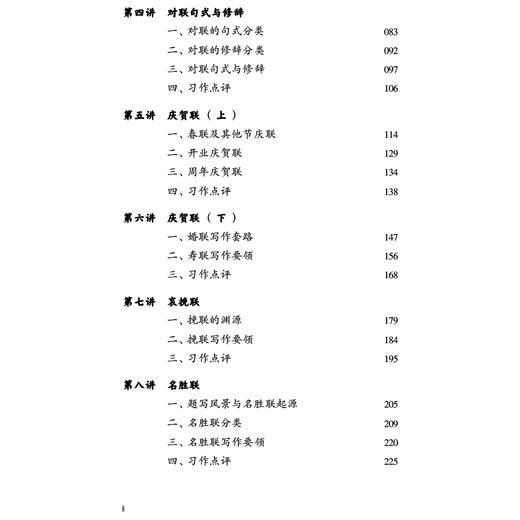 第四讲　对联句式与修辞

一、对联的句式分类　083
二、对联的修辞分类　092
三、对联句式与修辞　097
四、习作点评　106

第五讲　庆贺联（上）

一、春联及其他节庆联　114
二、开业庆贺联　129
三、周年庆贺联　134
四、习作点评　138

第六讲　庆贺联（下）

一、婚联写作套路　147
二、寿联写作要领　156
三、习作点评　168

第七讲　哀挽联

一、挽联的渊源　179
二、挽联写作要领　184
三、习作点评　195

第八讲　名胜联

一、题写风景与名胜联起源　205
二、名胜联分类　209
三、名胜联写作要领　220
四、习作点评　225

ii